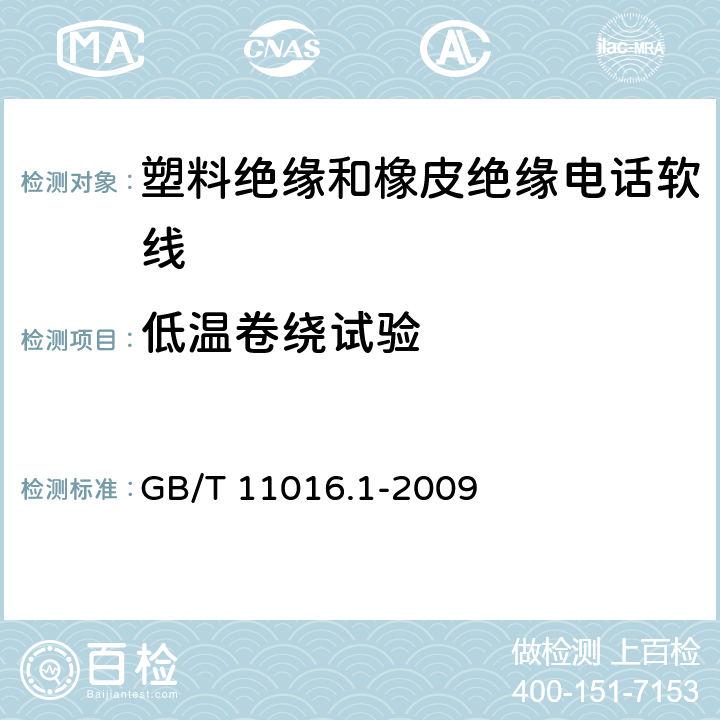 MA CNAS AC ilac-MRA

检测对象： 塑料绝缘和橡皮绝缘电话软线

检测项目： 低温卷绕试验

检测标准： GB/T 11016.1-2009

百检
Baijiantest.com

做检测 上百检
400-151-7153